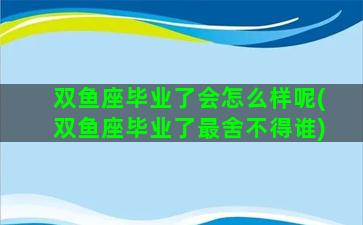 双鱼座毕业了会怎么样呢(双鱼座毕业了最舍不得谁)